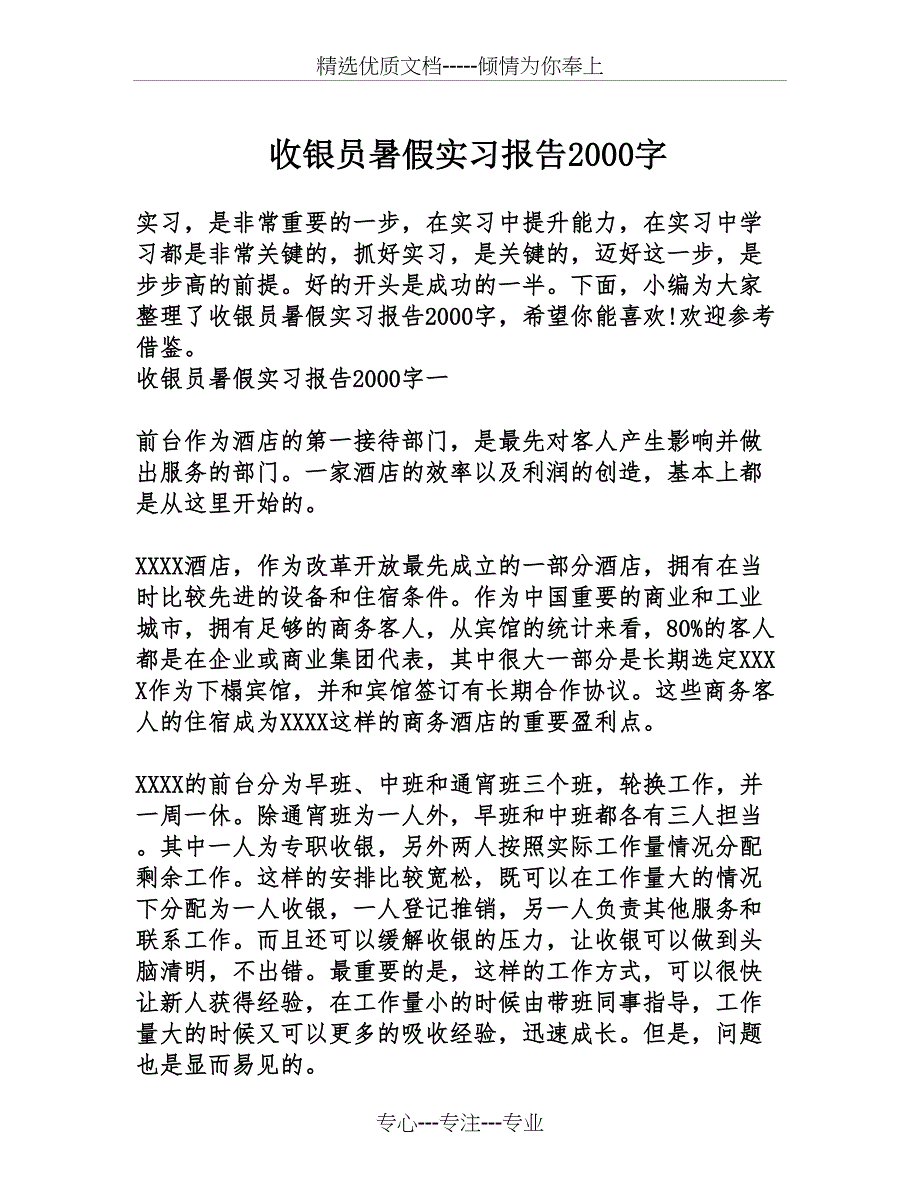 精选优质文档-----倾情为你奉上

收银员暑假实习报告2000字

实习，是非常重要的一步，在实习中提升能力，在实习中学习都是非常关键的，抓好实习，是关键的，迈好这一步，是步步高的前提。好的开头是成功的一半。下面，小编为大家整理了收银员暑假实习报告2000字，希望你能喜欢!欢迎参考借鉴。
收银员暑假实习报告2000字一

前台作为酒店的第一接待部门，是最先对客人产生影响并做出服务的部门。一家酒店的效率以及利润的创造，基本上都是从这里开始的。

XXXX酒店，作为改革开放最先成立的一部分酒店，拥有在当时比较先进的设备和住宿条件。作为中国重要的商业和工业城市，拥有足够的商务客人，从宾馆的统计来看，80%的客人都是在企业或商业集团代表，其中很大一部分是长期选定XXXX作为下榻宾馆，并和宾馆签订有长期合作协议。这些商务客人的住宿成为XXXX这样的商务酒店的重要盈利点。

XXXX的前台分为早班、中班和通宵班三个班，轮换工作，并一周一休。除通宵班为一人外，早班和中班都各有三人担当。其中一人为专职收银，另外两人按照实际工作量情况分配剩余工作。这样的安排比较宽松，既可以在工作量大的情况下分配为一人收银，一人登记推销，另一人负责其他服务和联系工作。而且还可以缓解收银的压力，让收银可以做到头脑清明，不出错。最重要的是，这样的工作方式，可以很快让新人获得经验，在工作量小的时候由带班同事指导，工作量大的时候又可以更多的吸收经验，迅速成长。但是，问题也是显而易见的。

专心---专注---专业